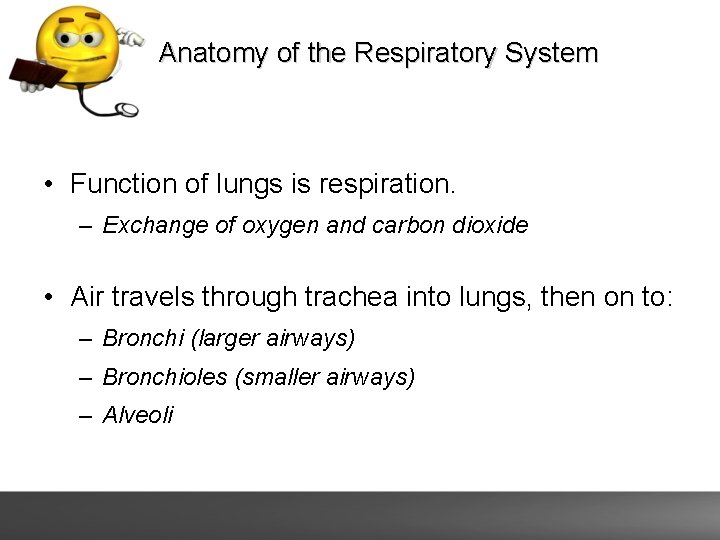 Anatomy of the Respiratory System

• Function of lungs is respiration.
– Exchange of oxygen and carbon dioxide

• Air travels through trachea into lungs, then on to:
– Bronchi (larger airways)
– Bronchioles (smaller airways)
– Alveoli